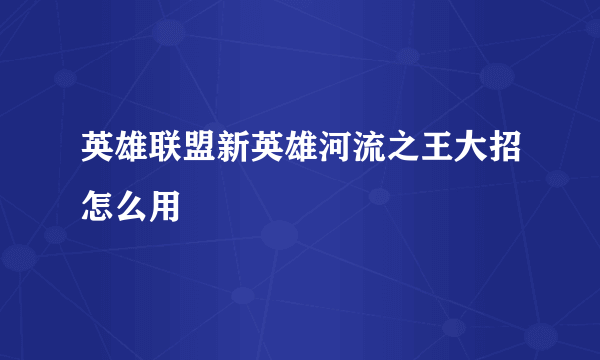 英雄联盟新英雄河流之王大招怎么用